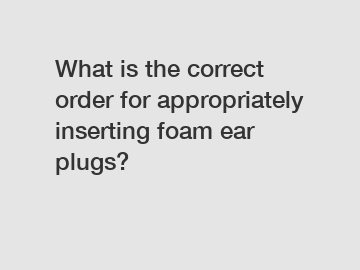 What is the correct order for appropriately inserting foam ear plugs?